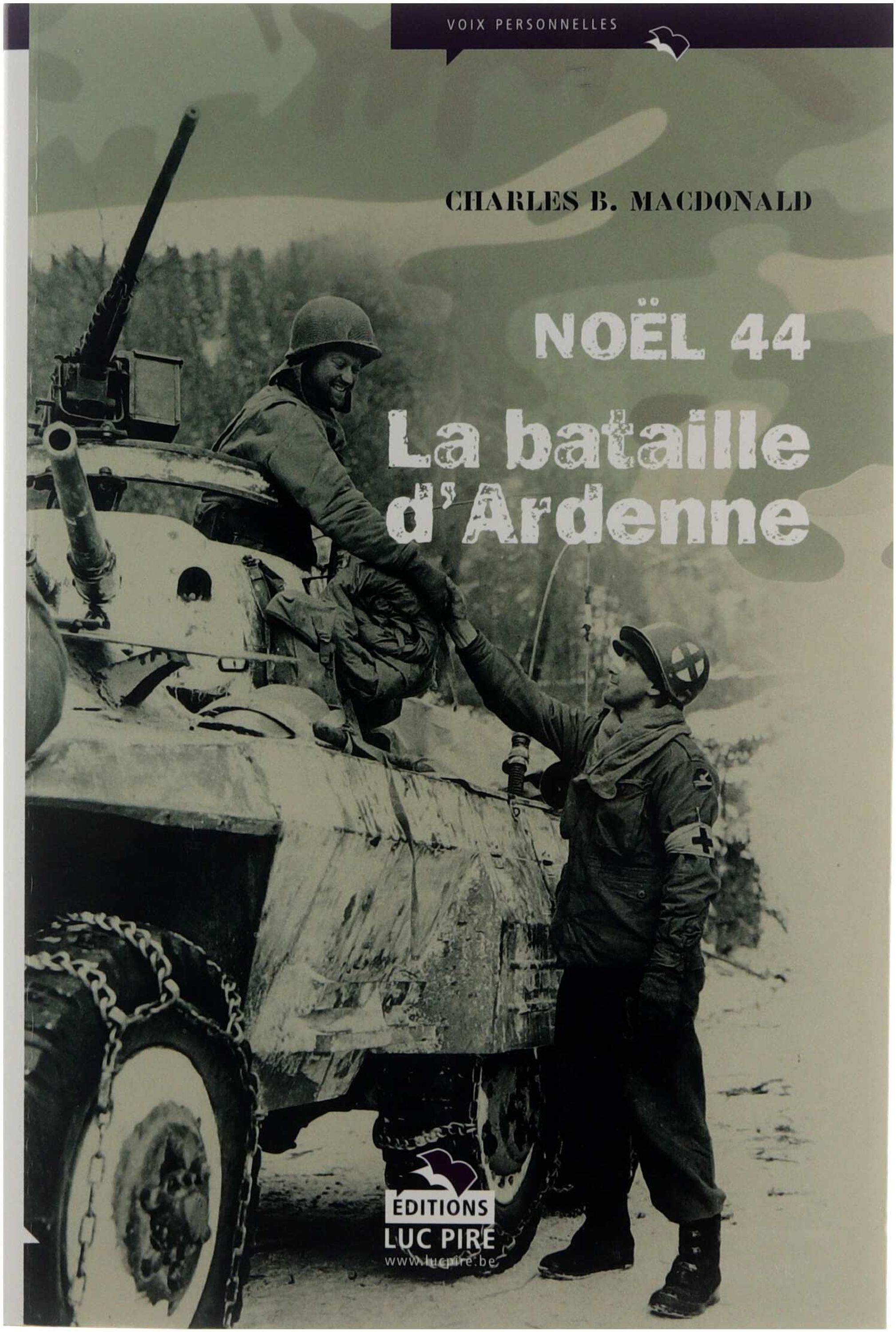 VOIX PERSONNELLES

CHARLES B. MACDONALD

NOËL 44

La bataille d'Ardenne

EDITIONS
LUC PIRE
www.lucpire.be